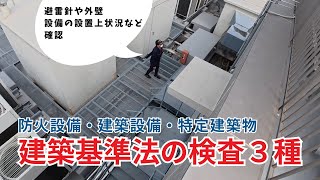 避雷針や外壁
設備の設置上状況など
確認

防火設備・建築設備・特定建築物
建築基準法の検査３種